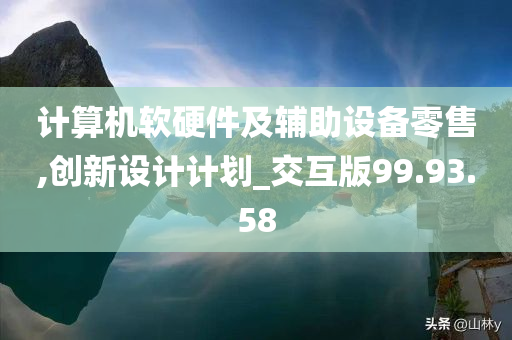 计算机软硬件及辅助设备零售,创新设计计划_交互版99.93.58

头条 @山林y